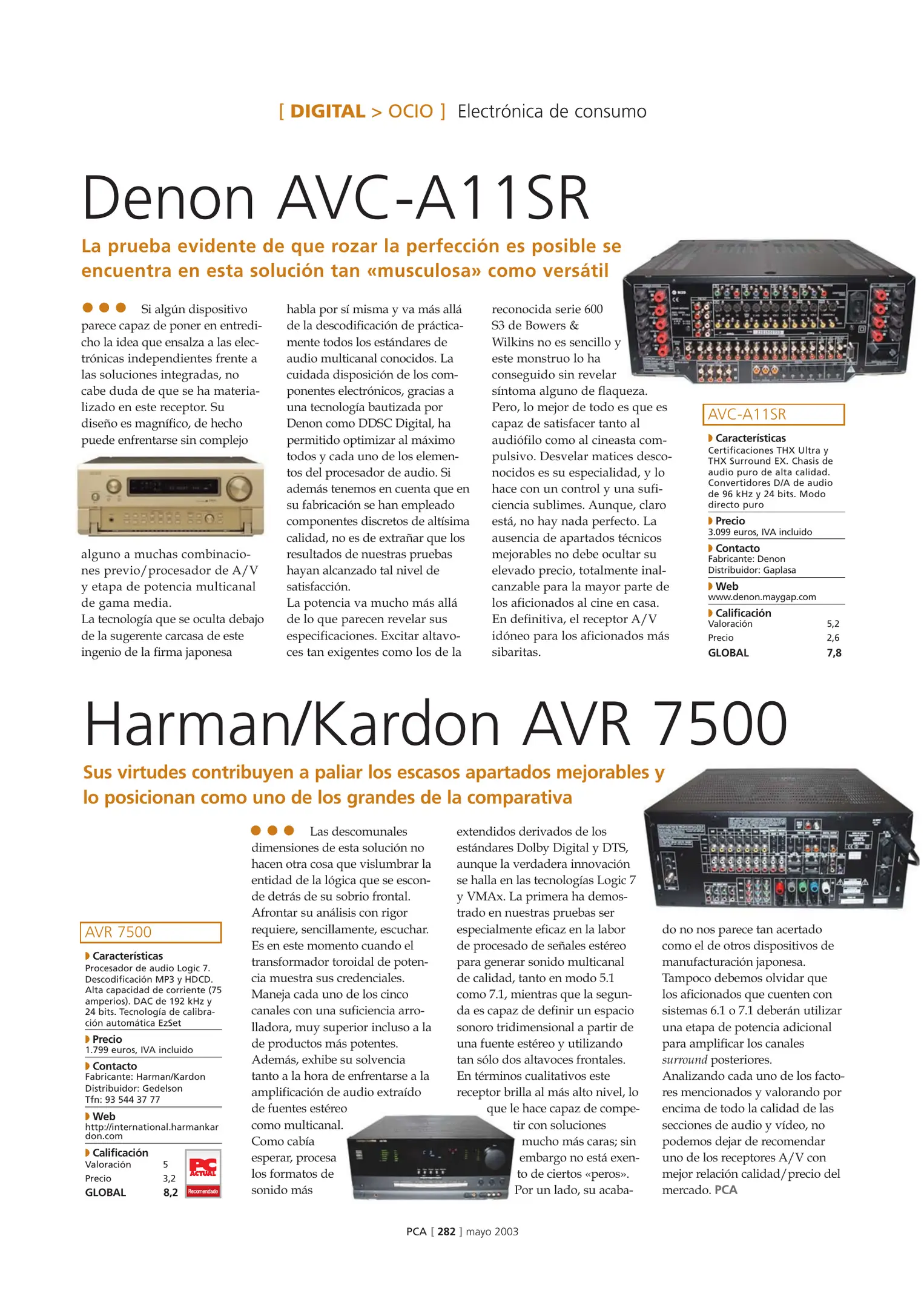 [ DIGITAL > OCIO ] Electrónica de consumo

Denon AVC-A11SR

La prueba evidente de que rozar la perfección es posible se encuentra en esta solución tan «musculosa» como versátil

Si algún dispositivo parece capaz de poner en entredicho la idea que ensalza a las electrónicas independientes frente a las soluciones integradas, no cabe duda de que se ha materializado en este receptor. Su diseño es magnífico, de hecho puede enfrentarse sin complejo alguno a muchas combinaciones previo/procesador de A/V y etapa de potencia multicanal de gama media.
La tecnología que se oculta debajo de la sugerente carcasa de este ingenio de la firma japonesa habla por sí misma y va más allá de la descodificación de prácticamente todos los estándares de audio multicanal conocidos. La cuidada disposición de los componentes electrónicos, gracias a una tecnología bautizada por Denon como DDSC Digital, ha permitido optimizar al máximo todos y cada uno de los elementos del procesador de audio. Si además tenemos en cuenta que en su fabricación se han empleado componentes discretos de altísima calidad, no es de extrañar que los resultados de nuestras pruebas hayan alcanzado tal nivel de satisfacción.
La potencia va mucho más allá de lo que parecen revelar sus especificaciones. Excitar altavoces tan exigentes como los de la reconocida serie 600 S3 de Bowers & Wilkins no es sencillo y este monstruo lo ha conseguido sin revelar síntoma alguno de flaqueza. Pero, lo mejor de todo es que es capaz de satisfacer tanto al audiófilo como al cineasta compulsivo. Desvelar matices desconocidos es su especialidad, y lo hace con un control y una suficiencia sublimes. Aunque, claro está, no hay nada perfecto. La ausencia de apartados técnicos mejorables no debe ocultar su elevado precio, totalmente inalcanzable para la mayor parte de los aficionados al cine en casa. En definitiva, el receptor A/V idóneo para los aficionados más sibaritas.

AVC-A11SR
Características
Certificaciones THX Ultra y THX Surround EX. Chasis de audio puro de alta calidad. Convertidores D/A de audio de 96 kHz y 24 bits. Modo directo puro
Precio
3.099 euros, IVA incluido
Contacto
Fabricante: Denon
Distribuidor: Gaplasa
Web
www.denon.maygap.com
Calificación
| Valoración | 5,2 |
|---|---|
| Precio | 2,6 |
| GLOBAL | 7,8 |

Harman/Kardon AVR 7500

Sus virtudes contribuyen a paliar los escasos apartados mejorables y lo posicionan como uno de los grandes de la comparativa

AVR 7500
Características
Procesador de audio Logic 7. Descodificación MP3 y HDCD. Alta capacidad de corriente (75 amperios). DAC de 192 kHz y 24 bits. Tecnología de calibración automática EzSet
Precio
1.799 euros, IVA incluido
Contacto
Fabricante: Harman/Kardon
Distribuidor: Gedelson
Tfn: 93 544 37 77
Web
http://international.harmankardon.com
Calificación
| Valoración | 5 |
|---|---|
| Precio | 3,2 |
| GLOBAL | 8,2 |
PC ACTUAL Recomendado

Las descomunales dimensiones de esta solución no hacen otra cosa que vislumbrar la entidad de la lógica que se esconde detrás de su sobrio frontal. Afrontar su análisis con rigor requiere, sencillamente, escuchar. Es en este momento cuando el transformador toroidal de potencia muestra sus credenciales. Maneja cada uno de los cinco canales con una suficiencia arrolladora, muy superior incluso a la de productos más potentes. Además, exhibe su solvencia tanto a la hora de enfrentarse a la amplificación de audio extraído de fuentes estéreo como multicanal. Como cabía esperar, procesa los formatos de sonido más extendidos derivados de los estándares Dolby Digital y DTS, aunque la verdadera innovación se halla en las tecnologías Logic 7 y VMAx. La primera ha demostrado en nuestras pruebas ser especialmente eficaz en la labor de procesado de señales estéreo para generar sonido multicanal de calidad, tanto en modo 5.1 como 7.1, mientras que la segunda es capaz de definir un espacio sonoro tridimensional a partir de una fuente estéreo y utilizando tan sólo dos altavoces frontales. En términos cualitativos este receptor brilla al más alto nivel, lo que le hace capaz de competir con soluciones mucho más caras; sin embargo no está exento de ciertos «peros». Por un lado, su acabado no nos parece tan acertado como el de otros dispositivos de manufacturación japonesa. Tampoco debemos olvidar que los aficionados que cuenten con sistemas 6.1 o 7.1 deberán utilizar una etapa de potencia adicional para amplificar los canales surround posteriores.
Analizando cada uno de los factores mencionados y valorando por encima de todo la calidad de las secciones de audio y vídeo, no podemos dejar de recomendar uno de los receptores A/V con mejor relación calidad/precio del mercado. PCA

PCA [ 282 ] mayo 2003